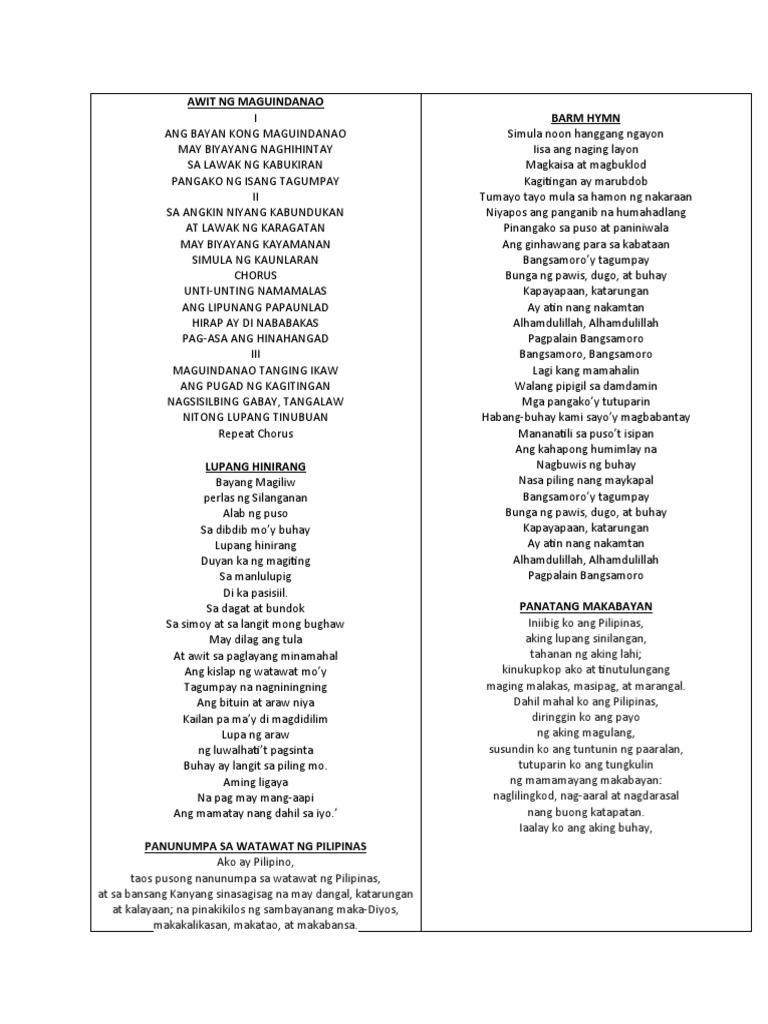 AWIT NG MAGUINDANAO
I
ANG BAYAN KONG MAGUINDANAO
MAY BIYAYANG NAGHIHINTAY
SA LAWAK NG KABUKIRAN
PANGAKO NG ISANG TAGUMPAY
II
SA ANGKIN NIYANG KABUNDUKAN
AT LAWAK NG KARAGATAN
MAY BIYAYANG KAYAMANAN
SIMULA NG KAUNLARAN
CHORUS
UNTI-UNTING NAMAMALAS
ANG LIPUNANG PAPAUNLAD
HIRAP AY DI NABABAKAS
PAG-ASA ANG HINAHANGAD
III
MAGUINDANAO TANGING IKAW
ANG PUGAD NG KAGITINGAN
NAGSISILBING GABAY, TANGALAW
NITONG LUPANG TINUBUAN
Repeat Chorus

LUPANG HINIRANG
Bayang Magiliw
perlas ng Silanganan
Alab ng puso
Sa dibdib mo'y buhay
Lupang hinirang
Duyan ka ng magiting
Sa manlulupig
Di ka pasisiil.
Sa dagat at bundok
Sa simoy at sa langit mong bughaw
May dilag ang tula
At awit sa paglayang minamahal
Ang kislap ng watawat mo'y
Tagumpay na nagniningning
Ang bituin at araw niya
Kailan pa ma'y di magdidilim
Lupa ng araw
ng luwalhati't pagsinta
Buhay ay langit sa piling mo.
Aming ligaya
Na pag may mang-aapi
Ang mamatay nang dahil sa iyo.'

PANUNUMPA SA WATAWAT NG PILIPINAS
Ako ay Pilipino,
taos pusong nanunumpa sa watawat ng Pilipinas,
at sa bansang Kanyang sinasagisag na may dangal, katarungan at kalayaan; na pinakikilos ng sambayanang maka-Diyos, makakalikasan, makatao, at makabansa.

BARM HYMN
Simula noon hanggang ngayon
Iisa ang naging layon
Magkaisa at magbuklod
Kagitingan ay marubdob
Tumayo tayo mula sa hamon ng nakaraan
Niyapos ang panganib na humahadlang
Pinangako sa puso at paniniwala
Ang ginhawang para sa kabataan
Bangsamoro'y tagumpay
Bunga ng pawis, dugo, at buhay
Kapayapaan, katarungan
Ay atin nang nakamtan
Alhamdulillah, Alhamdulillah
Pagpalain Bangsamoro
Bangsamoro, Bangsamoro
Lagi kang mamahalin
Walang pipigil sa damdamin
Mga pangako'y tutuparin
Habang-buhay kami sayo'y magbabantay
Mananatili sa puso't isipan
Ang kahapong humimlay na
Nagbuwis ng buhay
Nasa piling nang maykapal
Bangsamoro'y tagumpay
Bunga ng pawis, dugo, at buhay
Kapayapaan, katarungan
Ay atin nang nakamtan
Alhamdulillah, Alhamdulillah
Pagpalain Bangsamoro

PANATANG MAKABAYAN
Iniibig ko ang Pilipinas,
aking lupang sinilangan,
tahanan ng aking lahi;
kinukupkop ako at tinutulungang
maging malakas, masipag, at marangal.
Dahil mahal ko ang Pilipinas,
diringgin ko ang payo
ng aking magulang,
susundin ko ang tuntunin ng paaralan,
tutuparin ko ang tungkulin
ng mamamayang makabayan:
naglilingkod, nag-aaral at nagdarasal
nang buong katapatan.
Iaalay ko ang aking buhay,